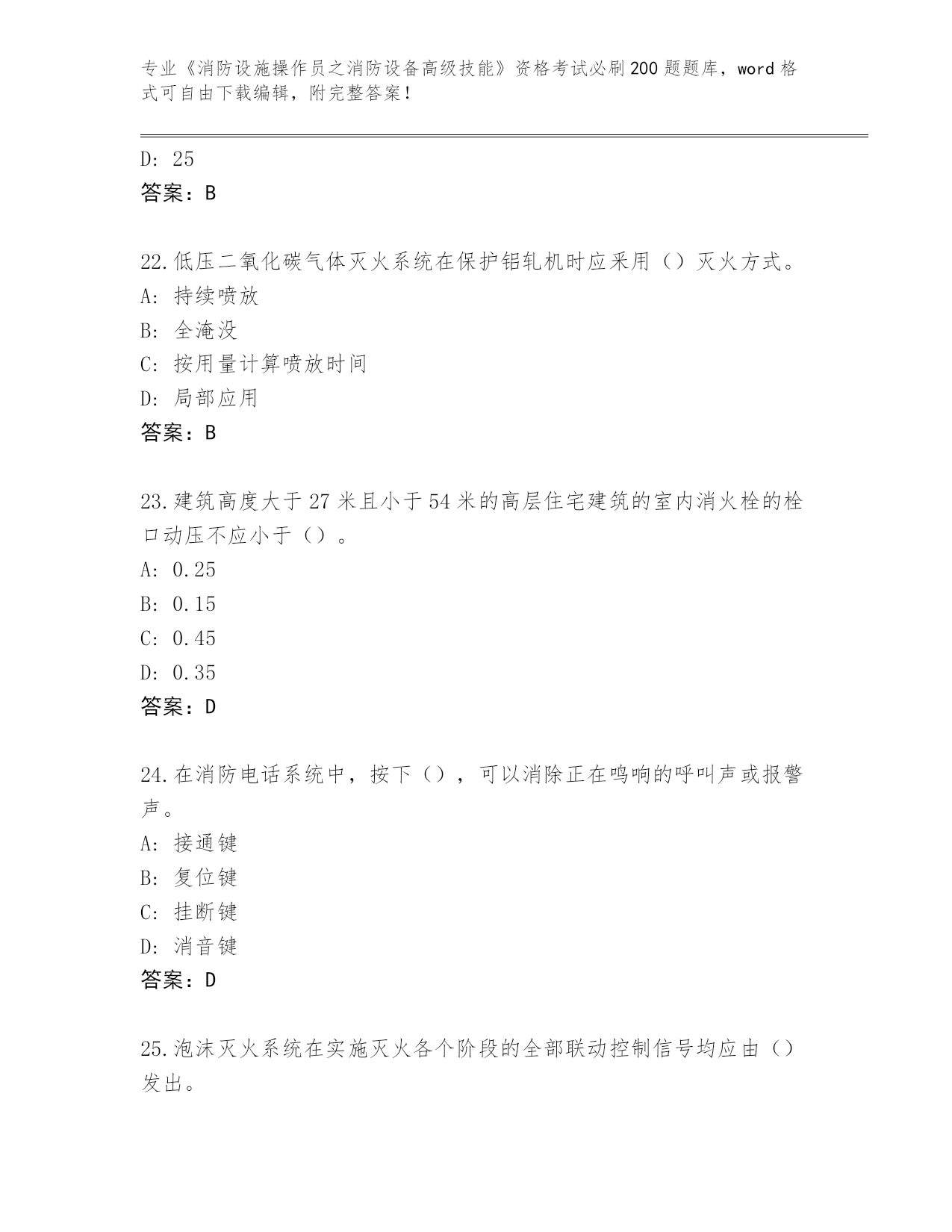 专业《消防设施操作员之消防设备高级技能》资格考试必刷200题题库，word格式可自由下载编辑，附完整答案！

D: 25

答案：B

22.低压二氧化碳气体灭火系统在保护铝轧机时应采用（）灭火方式。

A: 持续喷放

B: 全淹没

C: 按用量计算喷放时间

D: 局部应用

答案：B

23.建筑高度大于27米且小于54米的高层住宅建筑的室内消火栓的栓口动压不应小于（）。

A: 0.25

B: 0.15

C: 0.45

D: 0.35

答案：D

24.在消防电话系统中，按下（），可以消除正在鸣响的呼叫声或报警声。

A: 接通键

B: 复位键

C: 挂断键

D: 消音键

答案：D

25.泡沫灭火系统在实施灭火各个阶段的全部联动控制信号均应由（）发出。